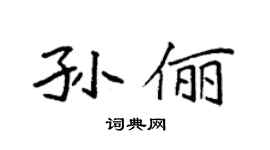 孙俪

词典网